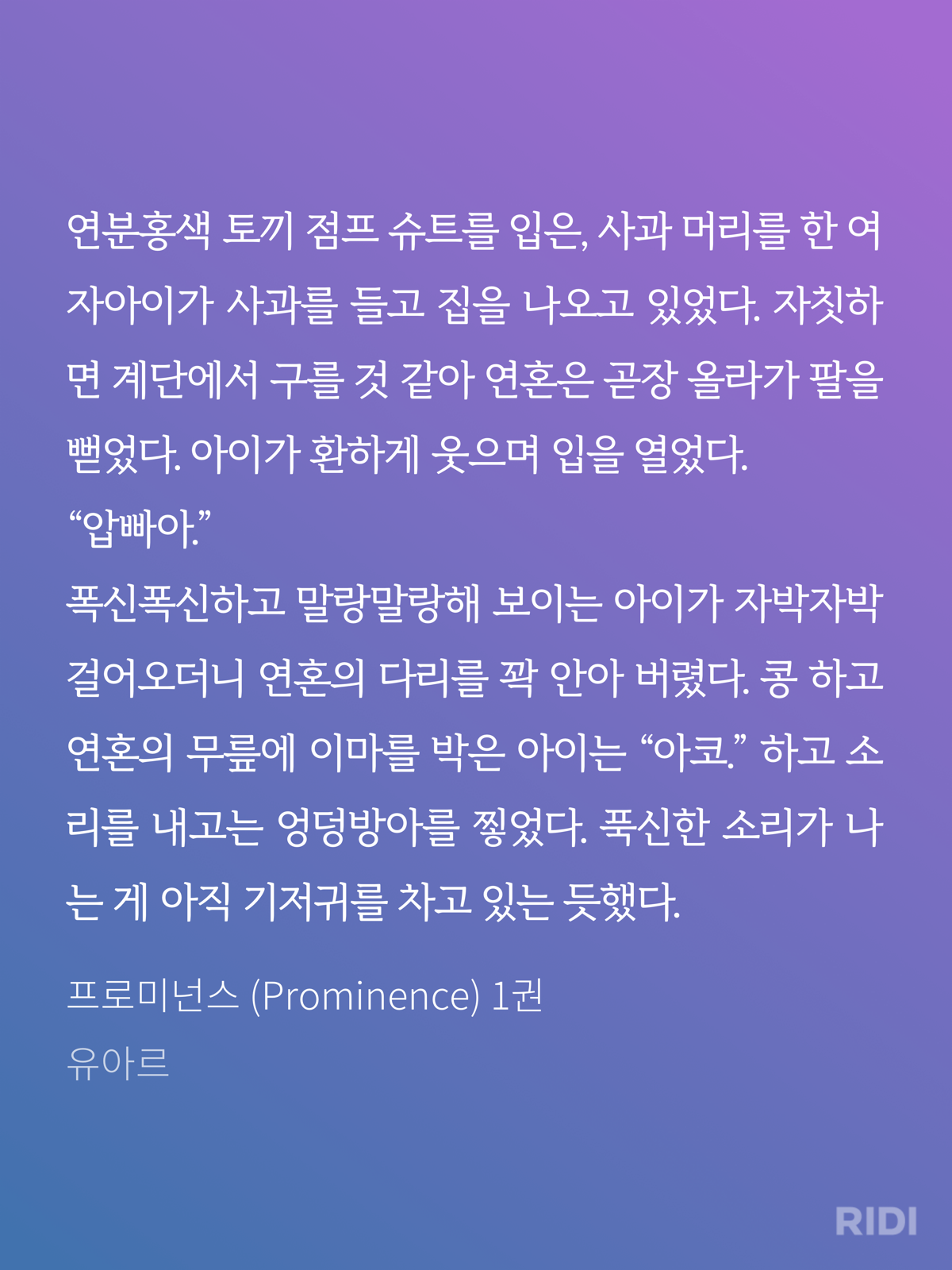 연분홍색 토끼 점프 슈트를 입은, 사과 머리를 한 여자아이가 사과를 들고 집을 나오고 있었다. 자칫하면 계단에서 구를 것 같아 연혼은 곧장 올라가 팔을 뻗었다. 아이가 환하게 웃으며 입을 열었다.

"압빠아."

폭신폭신하고 말랑말랑해 보이는 아이가 자박자박 걸어오더니 연혼의 다리를 꽉 안아 버렸다. 콩 하고 연혼의 무릎에 이마를 박은 아이는 "아코." 하고 소리를 내고는 엉덩방아를 찧었다. 푹신한 소리가 나는 게 아직 기저귀를 차고 있는 듯했다.

프로미넌스 (Prominence) 1권

유아르

RIDI